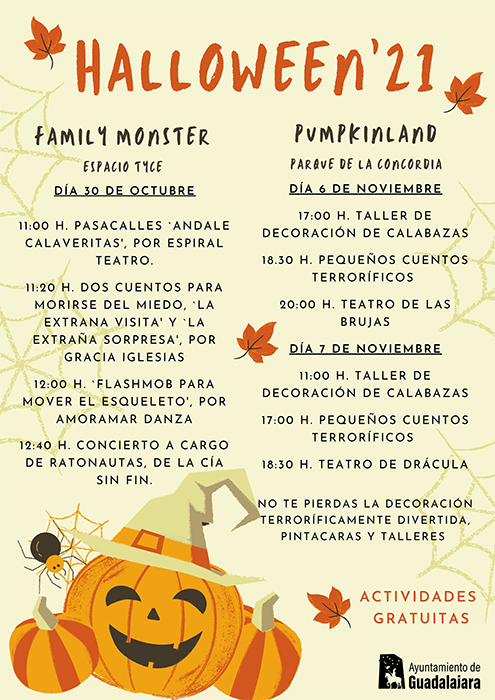 HALLOWEEN'21

FAMILY MONSTER

ESPACIO TYCE

DÍA 30 DE OCTUBRE

11:00 H. PASACALLES `ANDALE CALAVERITAS', POR ESPIRAL TEATRO.

11:20 H. DOS CUENTOS PARA MORIRSE DEL MIEDO, `LA EXTRANA VISITA' Y `LA EXTRAÑA SORPRESA', POR GRACIA IGLESIAS

12:00 H. `FLASHMOB PARA MOVER EL ESQUELETO', POR AMORAMAR DANZA

12:40 H. CONCIERTO A CARGO DE RATONAUTAS, DE LA CÍA SIN FIN.

PUMPKINLAND

PARQUE DE LA CONCORDIA

DÍA 6 DE NOVIEMBRE

17:00 H. TALLER DE DECORACIÓN DE CALABAZAS

18.30 H. PEQUEÑOS CUENTOS TERRORÍFICOS

20:00 H. TEATRO DE LAS BRUJAS

DÍA 7 DE NOVIEMBRE

11:00 H. TALLER DE DECORACIÓN DE CALABAZAS

17:00 H. PEQUEÑOS CUENTOS TERRORÍFICOS

18:30 H. TEATRO DE DRÁCULA

NO TE PIERDAS LA DECORACIÓN TERRORÍFICAMENTE DIVERTIDA, PINTACARAS Y TALLERES

ACTIVIDADES GRATUITAS

Ayuntamiento de
Guadalajara